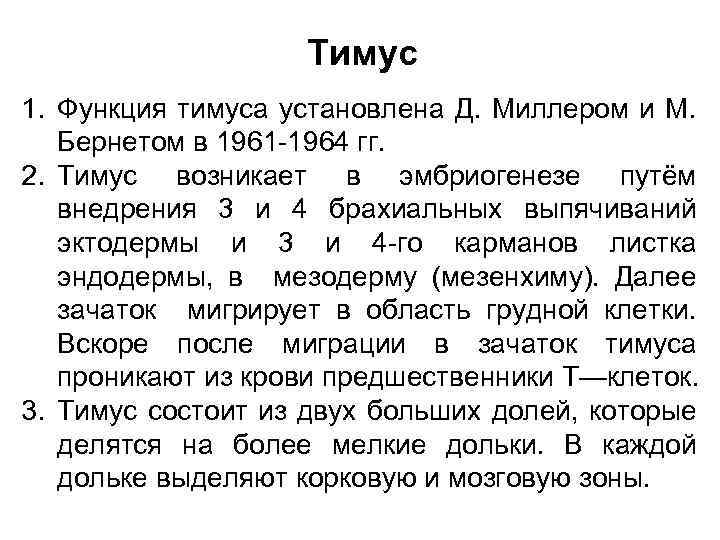 Тимус

1. Функция тимуса установлена Д. Миллером и М. Бернетом в 1961-1964 гг.
2. Тимус возникает в эмбриогенезе путём внедрения 3 и 4 брахиальных выпячиваний эктодермы и 3 и 4-го карманов листка эндодермы, в мезодерму (мезенхиму). Далее зачаток мигрирует в область грудной клетки. Вскоре после миграции в зачаток тимуса проникают из крови предшественники Т—клеток.
3. Тимус состоит из двух больших долей, которые делятся на более мелкие дольки. В каждой дольке выделяют корковую и мозговую зоны.